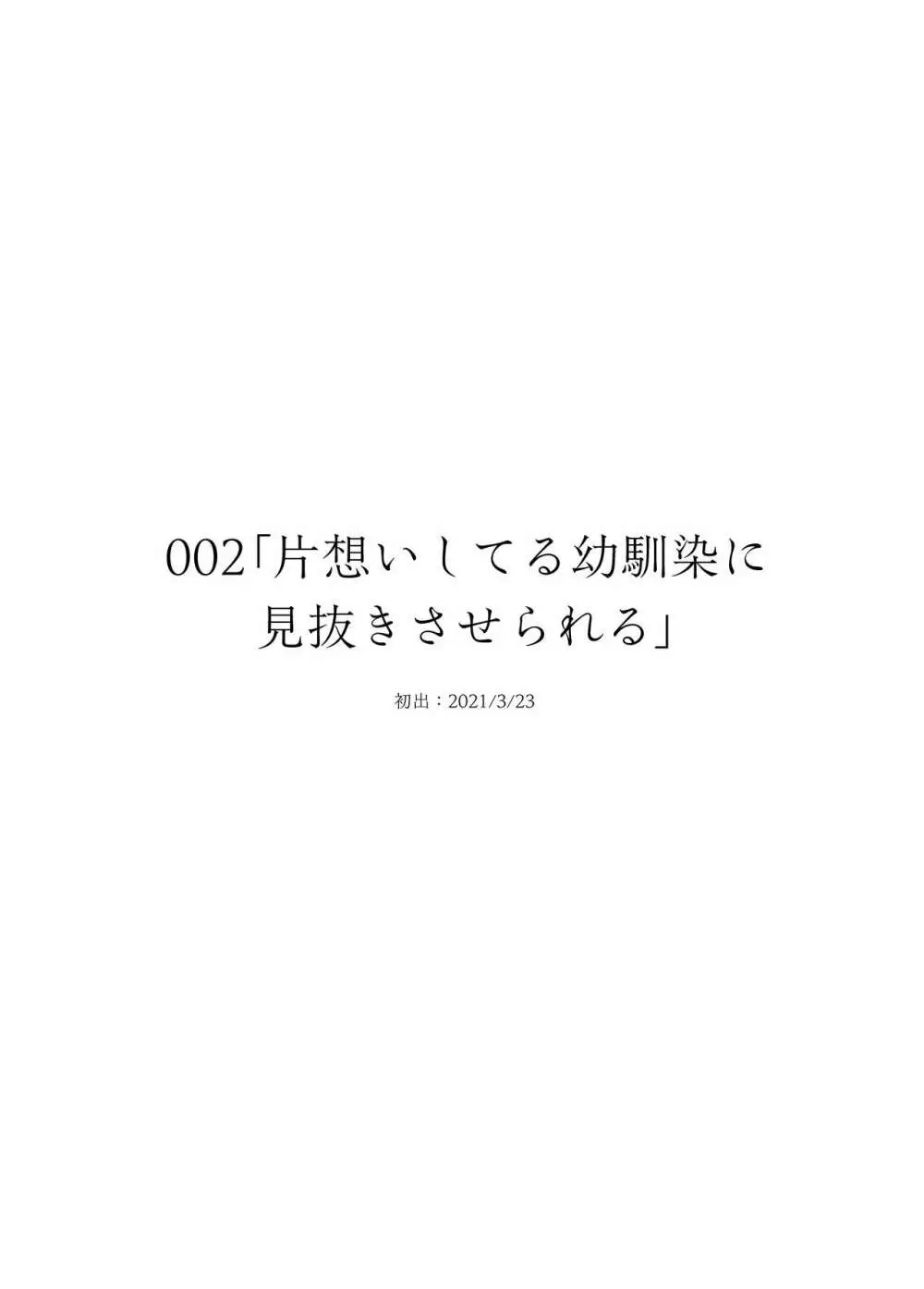 002「片想いしてる幼馴染に見抜きさせられる」

初出：2021/3/23